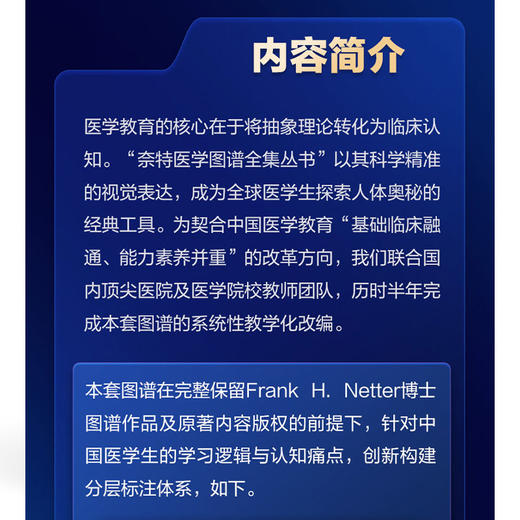 内容简介

医学教育的核心在于将抽象理论转化为临床认知。“奈特医学图谱全集丛书”以其科学精准的视觉表达，成为全球医学生探索人体奥秘的经典工具。为契合中国医学教育“基础临床融通、能力素养并重”的改革方向，我们联合国内顶尖医院及医学院校教师团队，历时半年完成本套图谱的系统性教学化改编。

本套图谱在完整保留Frank H. Netter博士图谱作品及原著内容版权的前提下，针对中国医学生的学习逻辑与认知痛点，创新构建分层标注体系，如下。